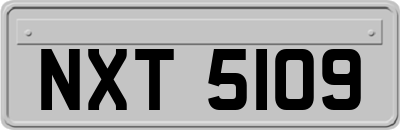 NXT 5109